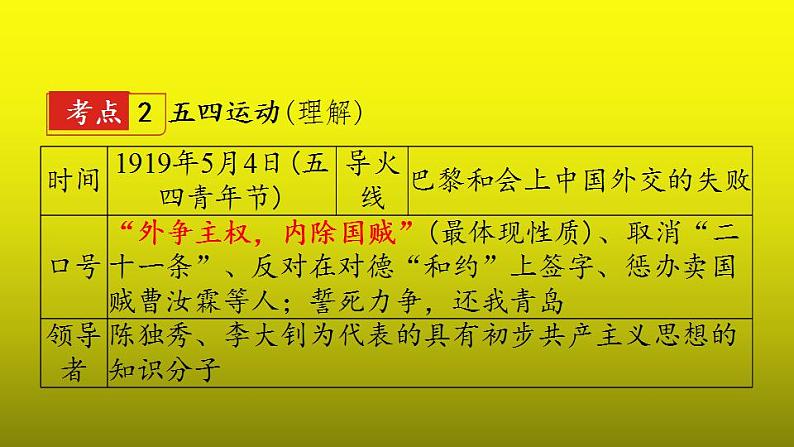 考点 2 五四运动(理解)

| 时间 | 1919年5月4日(五四青年节) | 导火线 | 巴黎和会上中国外交的失败 |
|---|---|---|---|
| 口号 | “外争主权，内除国贼”(最体现性质)、取消“二十一条”、反对在对德“和约”上签字、惩办卖国贼曹汝霖等人；誓死力争，还我青岛 | | |
| 领导者 | 陈独秀、李大钊为代表的具有初步共产主义思想的知识分子 | | |